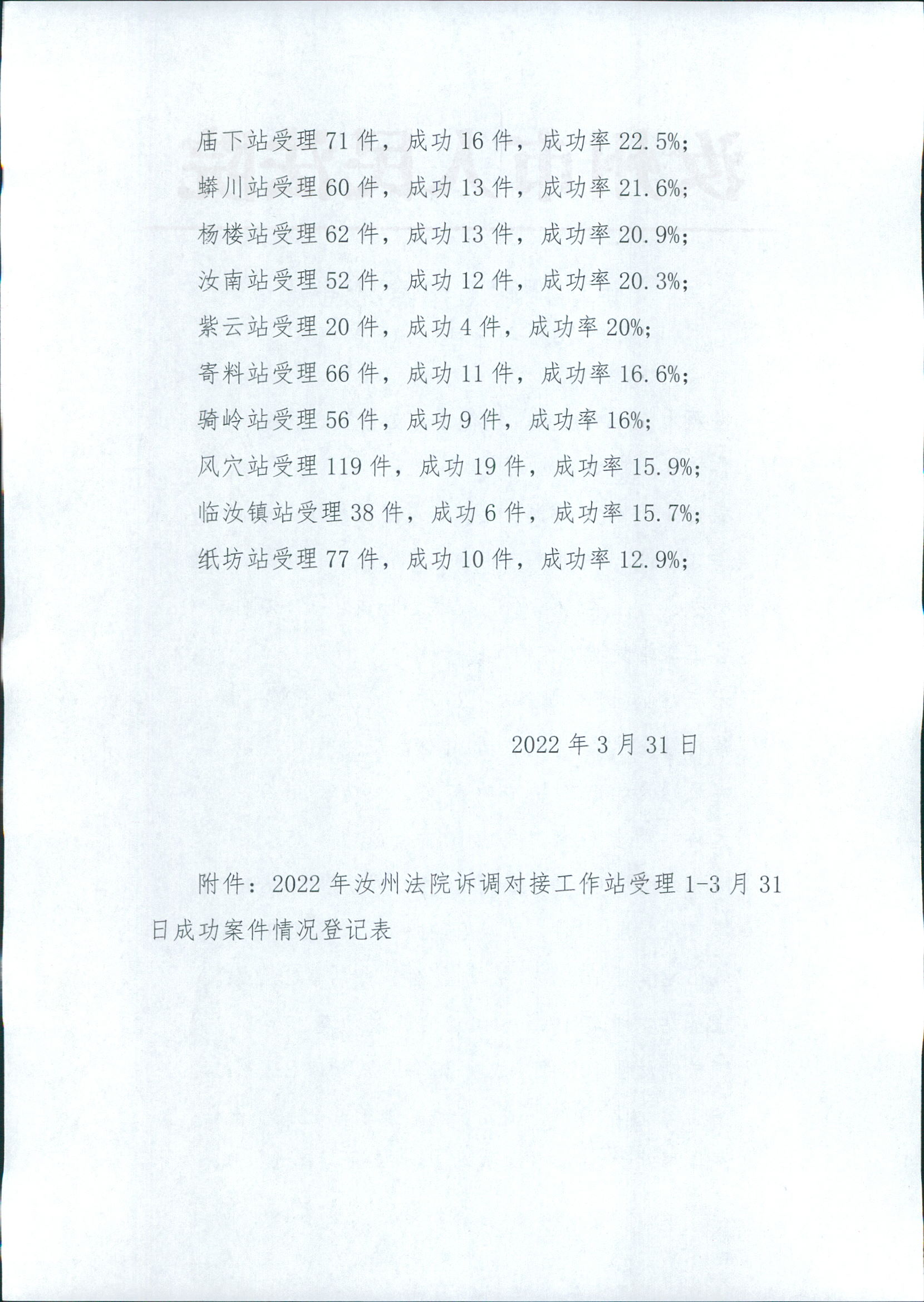 庙下站受理 71 件，成功 16 件，成功率 22.5%;

蟒川站受理 60 件，成功 13 件，成功率 21.6%;

杨楼站受理 62 件，成功 13 件，成功率 20.9%;

汝南站受理 52 件，成功 12 件，成功率 20.3%;

紫云站受理 20 件，成功 4 件，成功率 20%;

寄料站受理 66 件，成功 11 件，成功率 16.6%;

骑岭站受理 56 件，成功 9 件，成功率 16%;

风穴站受理 119 件，成功 19 件，成功率 15.9%;

临汝镇站受理 38 件，成功 6 件，成功率 15.7%;

纸坊站受理 77 件，成功 10 件，成功率 12.9%;

2022 年 3 月 31 日

附件：2022 年汝州法院诉调对接工作站受理 1-3 月 31 日成功案件情况登记表